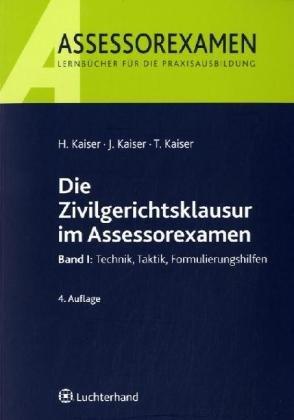 ASSESSOREXAMEN
LERNBÜCHER FÜR DIE PRAXISAUSBILDUNG

H. Kaiser · J. Kaiser · T. Kaiser

Die Zivilgerichtsklausur im Assessorexamen

Band I: Technik, Taktik, Formulierungshilfen

4. Auflage

Luchterhand